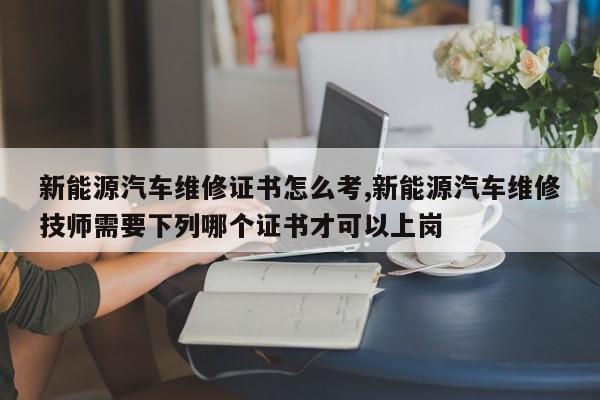 新能源汽车维修证书怎么考,新能源汽车维修技师需要下列哪个证书才可以上岗